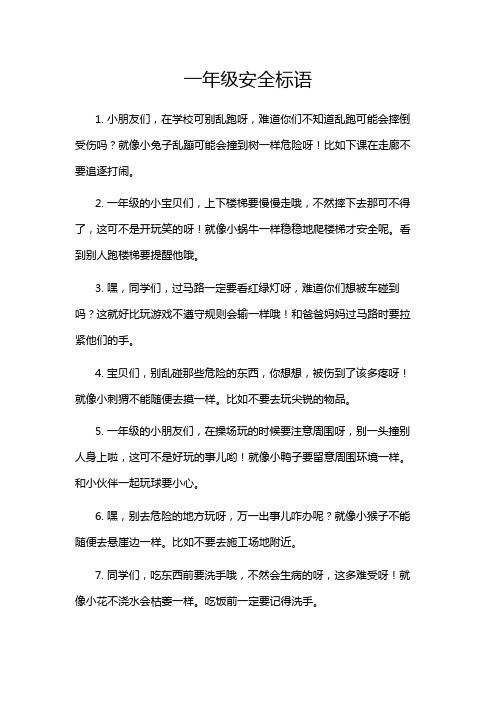 一年级安全标语

1. 小朋友们，在学校可别乱跑呀，难道你们不知道乱跑可能会摔倒受伤吗？就像小兔子乱蹦可能会撞到树一样危险呀！比如下课在走廊不要追逐打闹。

2. 一年级的小宝贝们，上下楼梯要慢慢走哦，不然摔下去那可不得了，这可不是开玩笑的呀！就像小蜗牛一样稳稳地爬楼梯才安全呢。看到别人跑楼梯要提醒他哦。

3. 嘿，同学们，过马路一定要看红绿灯呀，难道你们想被车碰到吗？这就好比玩游戏不遵守规则会输一样哦！和爸爸妈妈过马路时要拉紧他们的手。

4. 宝贝们，别乱碰那些危险的东西，你想想，被伤到了该多疼呀！就像小刺猬不能随便去摸一样。比如不要去玩尖锐的物品。

5. 一年级的小朋友们，在操场玩的时候要注意周围呀，别一头撞别人身上啦，这可不是好玩的事儿哟！就像小鸭子要留意周围环境一样。和小伙伴一起玩球要小心。

6. 嘿，别去危险的地方玩呀，万一出事儿咋办呢？就像小猴子不能随便去悬崖边一样。比如不要去施工场地附近。

7. 同学们，吃东西前要洗手哦，不然会生病的呀，这多难受呀！就像小花不浇水会枯萎一样。吃饭前一定要记得洗手。